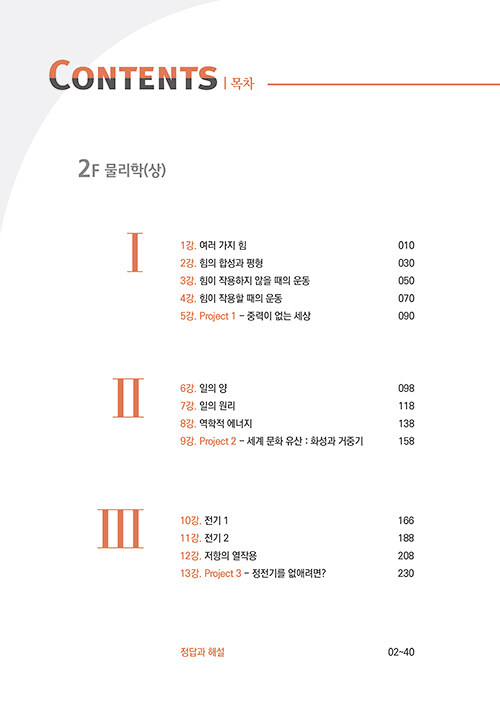 CONTENTS | 목차

2F 물리학(상)

I

1강. 여러 가지 힘 010
2강. 힘의 합성과 평형 030
3강. 힘이 작용하지 않을 때의 운동 050
4강. 힘이 작용할 때의 운동 070
5강. Project 1 – 중력이 없는 세상 090

II

6강. 일의 양 098
7강. 일의 원리 118
8강. 역학적 에너지 138
9강. Project 2 – 세계 문화 유산 : 화성과 거중기 158

III

10강. 전기 1 166
11강. 전기 2 188
12강. 저항의 열작용 208
13강. Project 3 – 정전기를 없애려면? 230

정답과 해설 02~40